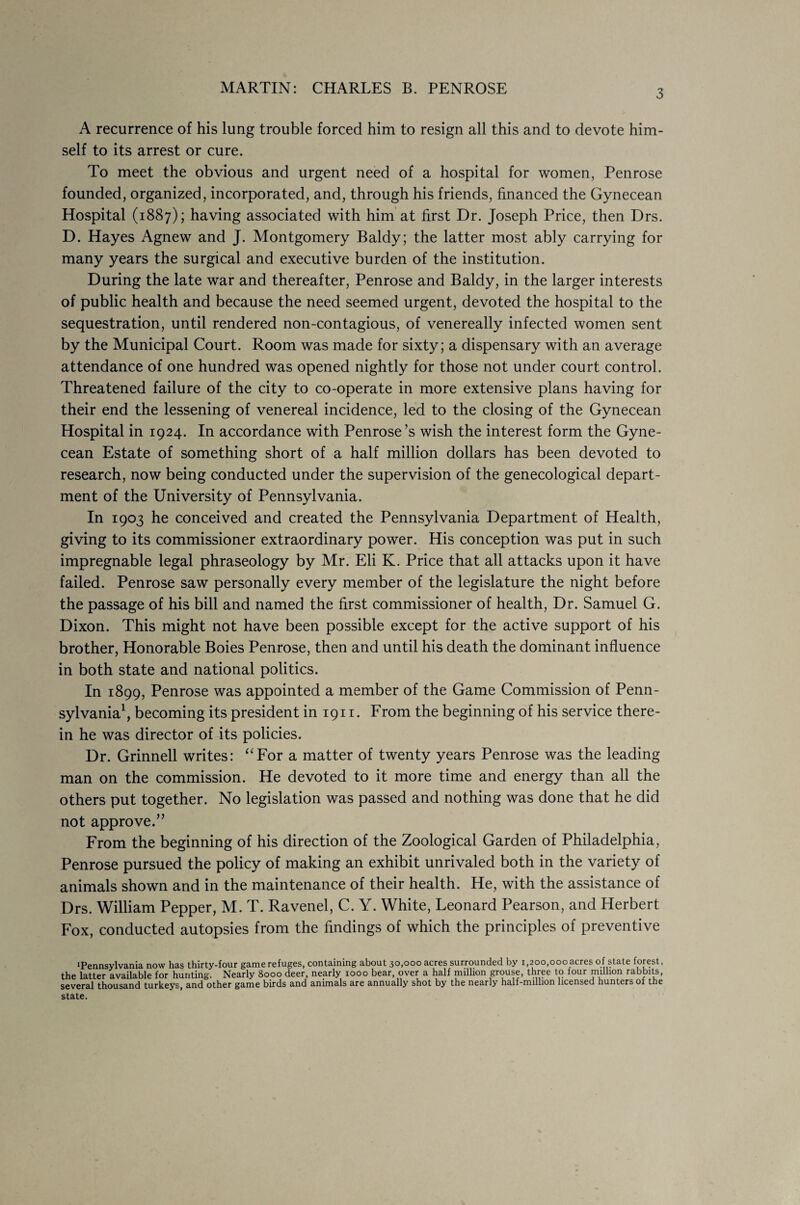 MARTIN: CHARLES B. PENROSE 3

A recurrence of his lung trouble forced him to resign all this and to devote himself to its arrest or cure.

To meet the obvious and urgent need of a hospital for women, Penrose founded, organized, incorporated, and, through his friends, financed the Gynecean Hospital (1887); having associated with him at first Dr. Joseph Price, then Drs. D. Hayes Agnew and J. Montgomery Baldy; the latter most ably carrying for many years the surgical and executive burden of the institution.

During the late war and thereafter, Penrose and Baldy, in the larger interests of public health and because the need seemed urgent, devoted the hospital to the sequestration, until rendered non-contagious, of venereally infected women sent by the Municipal Court. Room was made for sixty; a dispensary with an average attendance of one hundred was opened nightly for those not under court control. Threatened failure of the city to co-operate in more extensive plans having for their end the lessening of venereal incidence, led to the closing of the Gynecean Hospital in 1924. In accordance with Penrose's wish the interest form the Gynecean Estate of something short of a half million dollars has been devoted to research, now being conducted under the supervision of the genecological department of the University of Pennsylvania.

In 1903 he conceived and created the Pennsylvania Department of Health, giving to its commissioner extraordinary power. His conception was put in such impregnable legal phraseology by Mr. Eli K. Price that all attacks upon it have failed. Penrose saw personally every member of the legislature the night before the passage of his bill and named the first commissioner of health, Dr. Samuel G. Dixon. This might not have been possible except for the active support of his brother, Honorable Boies Penrose, then and until his death the dominant influence in both state and national politics.

In 1899, Penrose was appointed a member of the Game Commission of Pennsylvania$^1$, becoming its president in 1911. From the beginning of his service therein he was director of its policies.

Dr. Grinnell writes: "For a matter of twenty years Penrose was the leading man on the commission. He devoted to it more time and energy than all the others put together. No legislation was passed and nothing was done that he did not approve."

From the beginning of his direction of the Zoological Garden of Philadelphia, Penrose pursued the policy of making an exhibit unrivaled both in the variety of animals shown and in the maintenance of their health. He, with the assistance of Drs. William Pepper, M. T. Ravenel, C. Y. White, Leonard Pearson, and Herbert Fox, conducted autopsies from the findings of which the principles of preventive

$^1$Pennsylvania now has thirty-four game refuges, containing about 30,000 acres surrounded by 1,200,000 acres of state forest, the latter available for hunting. Nearly 8000 deer, nearly 1000 bear, over a half million grouse, three to four million rabbits, several thousand turkeys, and other game birds and animals are annually shot by the nearly half-million licensed hunters of the state.